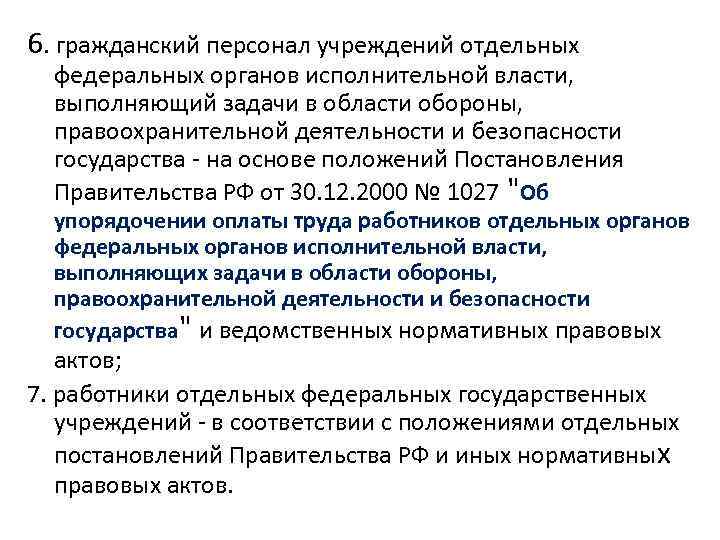 6. гражданский персонал учреждений отдельных федеральных органов исполнительной власти, выполняющий задачи в области обороны, правоохранительной деятельности и безопасности государства - на основе положений Постановления Правительства РФ от 30.12.2000 № 1027 "Об упорядочении оплаты труда работников отдельных органов федеральных органов исполнительной власти, выполняющих задачи в области обороны, правоохранительной деятельности и безопасности государства" и ведомственных нормативных правовых актов;

7. работники отдельных федеральных государственных учреждений - в соответствии с положениями отдельных постановлений Правительства РФ и иных нормативных правовых актов.